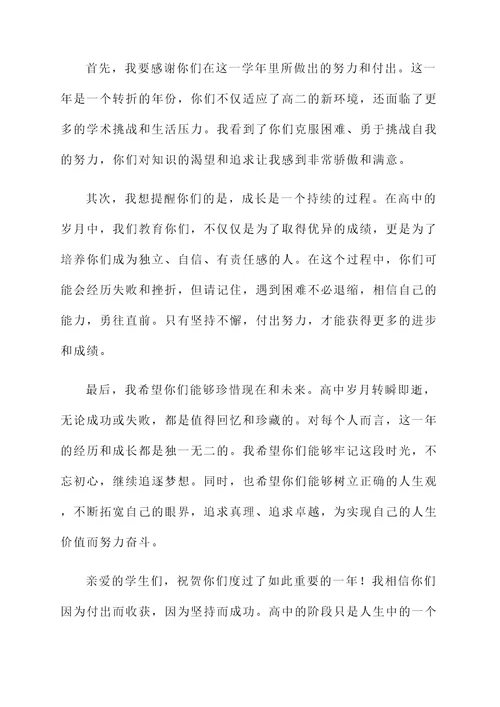 首先，我要感谢你们在这一学年里所做出的努力和付出。这一年是一个转折的年份，你们不仅适应了高二的新环境，还面临了更多的学术挑战和生活压力。我看到了你们克服困难、勇于挑战自我的努力，你们对知识的渴望和追求让我感到非常骄傲和满意。

其次，我想提醒你们的是，成长是一个持续的过程。在高中的岁月中，我们教育你们，不仅仅是为了取得优异的成绩，更是为了培养你们成为独立、自信、有责任感的人。在这个过程中，你们可能会经历失败和挫折，但请记住，遇到困难不必退缩，相信自己的能力，勇往直前。只有坚持不懈，付出努力，才能获得更多的进步和成绩。

最后，我希望你们能够珍惜现在和未来。高中岁月转瞬即逝，无论成功或失败，都是值得回忆和珍藏的。对每个人而言，这一年的经历和成长都是独一无二的。我希望你们能够牢记这段时光，不忘初心，继续追逐梦想。同时，也希望你们能够树立正确的人生观，不断拓宽自己的眼界，追求真理、追求卓越，为实现自己的人生价值而努力奋斗。

亲爱的学生们，祝贺你们度过了如此重要的一年！我相信你们因为付出而收获，因为坚持而成功。高中的阶段只是人生中的一个